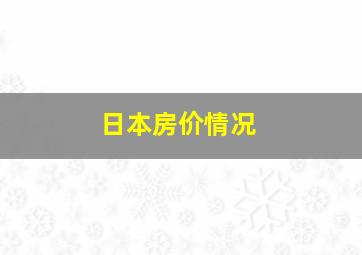 日本房价情况